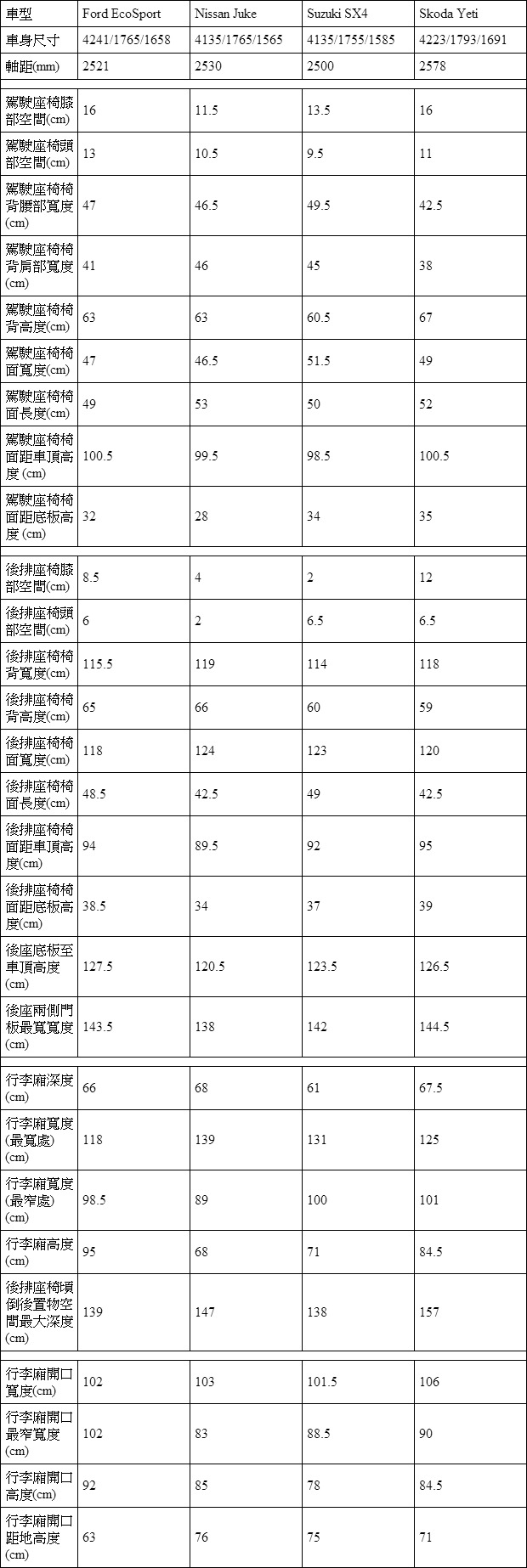 | 車型 | Ford EcoSport | Nissan Juke | Suzuki SX4 | Skoda Yeti |
|---|---|---|---|---|
| 車身尺寸 | 4241/1765/1658 | 4135/1765/1565 | 4135/1755/1585 | 4223/1793/1691 |
| 軸距(mm) | 2521 | 2530 | 2500 | 2578 |
| | | | | |
| 駕駛座椅膝部空間(cm) | 16 | 11.5 | 13.5 | 16 |
| 駕駛座椅頭部空間(cm) | 13 | 10.5 | 9.5 | 11 |
| 駕駛座椅椅背腰部寬度(cm) | 47 | 46.5 | 49.5 | 42.5 |
| 駕駛座椅椅背肩部寬度(cm) | 41 | 46 | 45 | 38 |
| 駕駛座椅椅背高度(cm) | 63 | 63 | 60.5 | 67 |
| 駕駛座椅椅面寬度(cm) | 47 | 46.5 | 51.5 | 49 |
| 駕駛座椅椅面長度(cm) | 49 | 53 | 50 | 52 |
| 駕駛座椅椅面距車頂高度 (cm) | 100.5 | 99.5 | 98.5 | 100.5 |
| 駕駛座椅椅面距底板高度 (cm) | 32 | 28 | 34 | 35 |
| | | | | |
| 後排座椅膝部空間(cm) | 8.5 | 4 | 2 | 12 |
| 後排座椅頭部空間(cm) | 6 | 2 | 6.5 | 6.5 |
| 後排座椅椅背寬度(cm) | 115.5 | 119 | 114 | 118 |
| 後排座椅椅背高度(cm) | 65 | 66 | 60 | 59 |
| 後排座椅椅面寬度(cm) | 118 | 124 | 123 | 120 |
| 後排座椅椅面長度(cm) | 48.5 | 42.5 | 49 | 42.5 |
| 後排座椅椅面距車頂高度(cm) | 94 | 89.5 | 92 | 95 |
| 後排座椅椅面距底板高度(cm) | 38.5 | 34 | 37 | 39 |
| 後座底板至車頂高度(cm) | 127.5 | 120.5 | 123.5 | 126.5 |
| 後座兩側門板最寬寬度(cm) | 143.5 | 138 | 142 | 144.5 |
| | | | | |
| 行李廂深度(cm) | 66 | 68 | 61 | 67.5 |
| 行李廂寬度(最寬處)(cm) | 118 | 139 | 131 | 125 |
| 行李廂寬度(最窄處)(cm) | 98.5 | 89 | 100 | 101 |
| 行李廂高度(cm) | 95 | 68 | 71 | 84.5 |
| 後排座椅傾倒後置物空間最大深度(cm) | 139 | 147 | 138 | 157 |
| | | | | |
| 行李廂開口寬度(cm) | 102 | 103 | 101.5 | 106 |
| 行李廂開口最窄寬度(cm) | 102 | 83 | 88.5 | 90 |
| 行李廂開口高度(cm) | 92 | 85 | 78 | 84.5 |
| 行李廂開口距地高度(cm) | 63 | 76 | 75 | 71 |